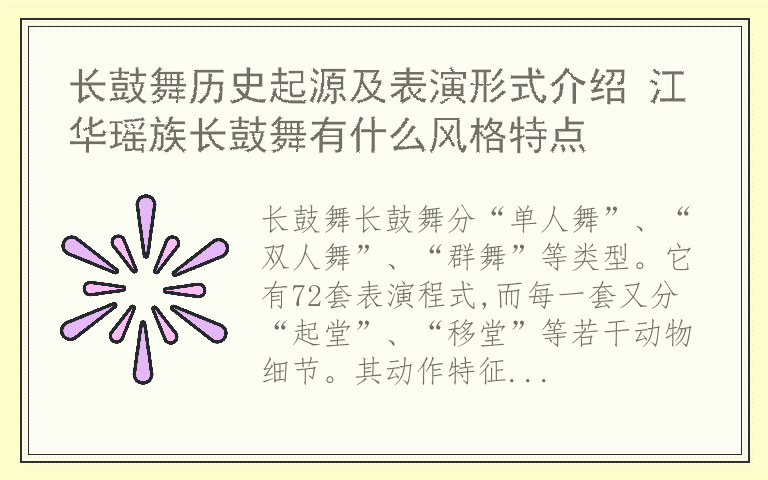 长鼓舞历史起源及表演形式介绍 江华瑶族长鼓舞有什么风格特点

长鼓舞长鼓舞分“单人舞”、“双人舞”、“群舞”等类型。它有72套表演程式,而每一套又分“起堂”、“移堂”等若干动物细节。其动作特征...